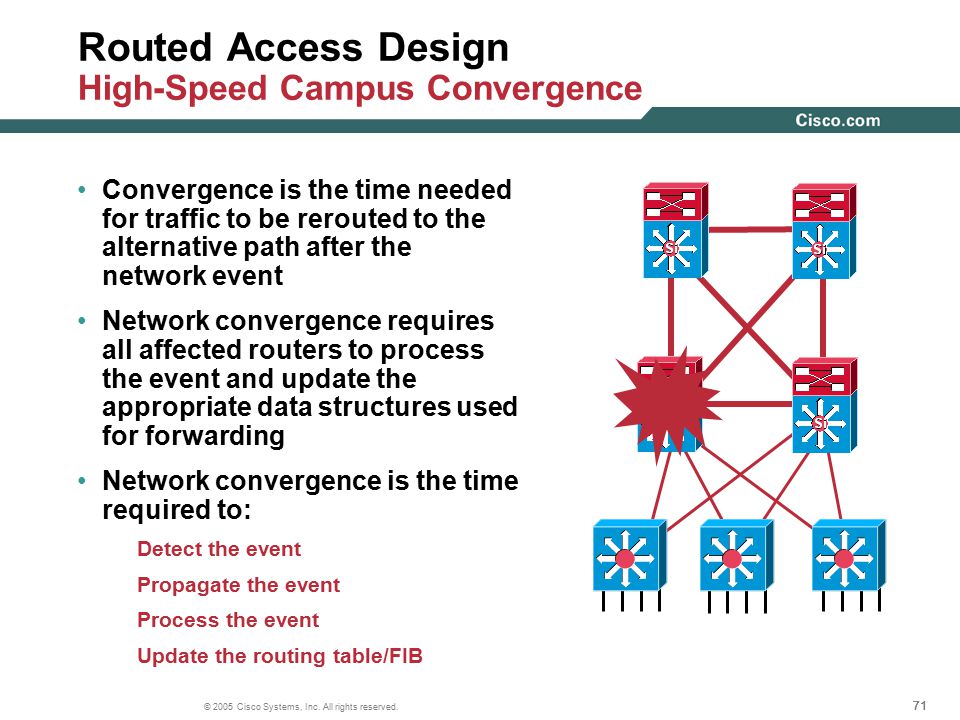 Routed Access Design
High-Speed Campus Convergence

Cisco.com

• Convergence is the time needed for traffic to be rerouted to the alternative path after the network event

• Network convergence requires all affected routers to process the event and update the appropriate data structures used for forwarding

• Network convergence is the time required to:

Detect the event

Propagate the event

Process the event

Update the routing table/FIB

Si Si Si

© 2005 Cisco Systems, Inc. All rights reserved.

71